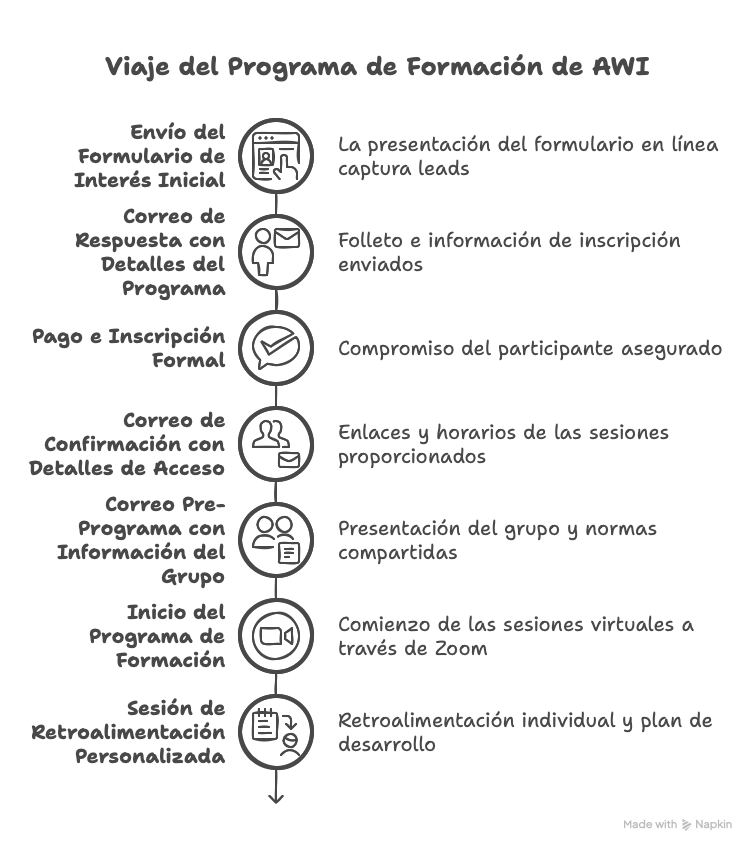 Viaje del Programa de Formación de AWI

Envío del Formulario de Interés Inicial

La presentación del formulario en línea captura leads

Correo de Respuesta con Detalles del Programa

Folleto e información de inscripción enviados

Pago e Inscripción Formal

Compromiso del participante asegurado

Correo de Confirmación con Detalles de Acceso

Enlaces y horarios de las sesiones proporcionados

Correo Pre-Programa con Información del Grupo

Presentación del grupo y normas compartidas

Inicio del Programa de Formación

Comienzo de las sesiones virtuales a través de Zoom

Sesión de Retroalimentación Personalizada

Retroalimentación individual y plan de desarrollo

Made with Napkin